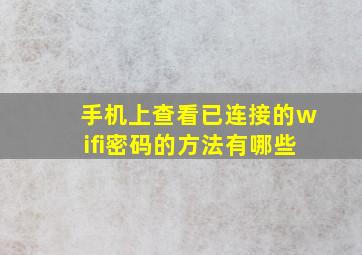 手机上查看已连接的wifi密码的方法有哪些